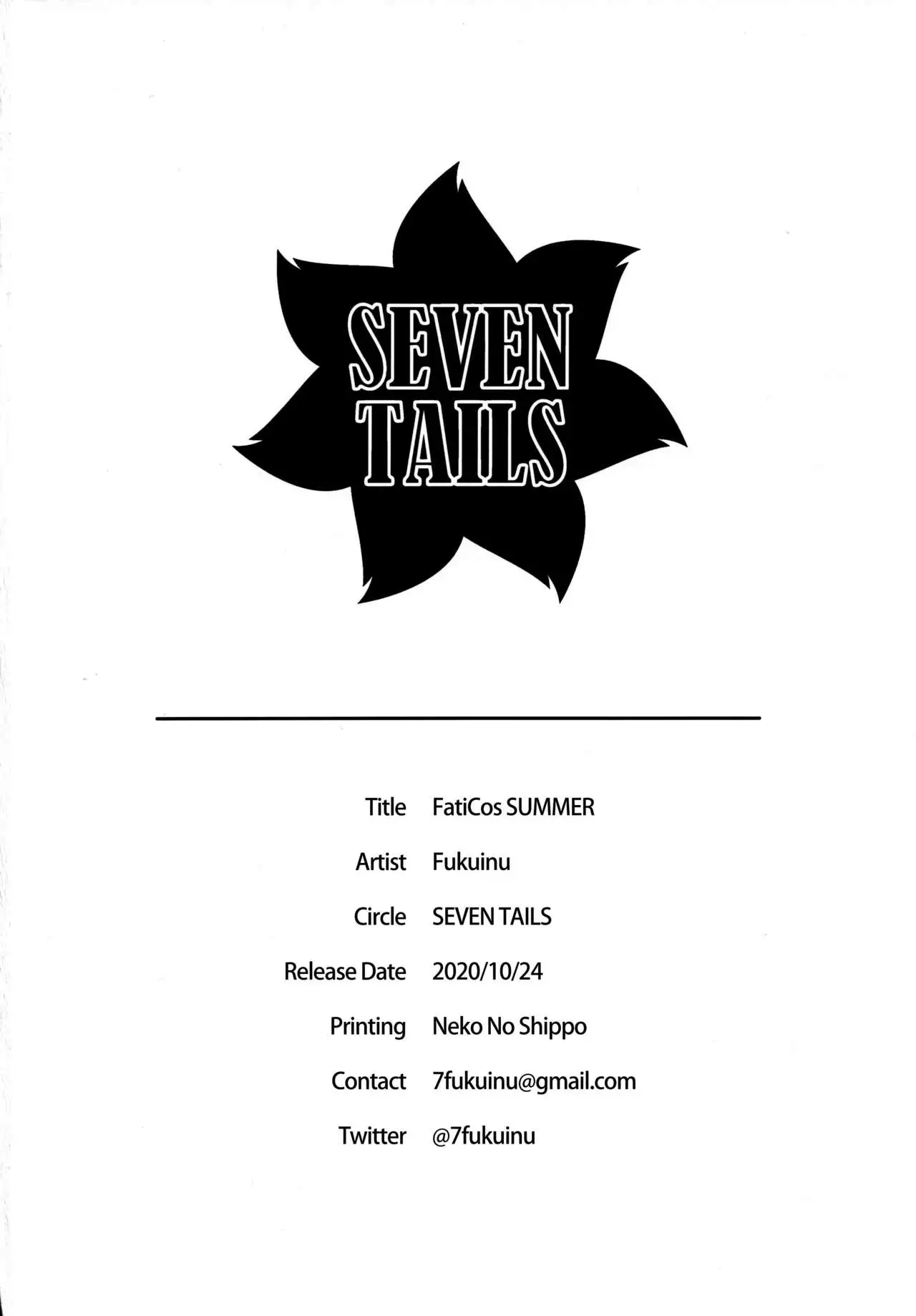 SEVEN
TAILS

Title FatiCos SUMMER
Artist Fukuinu
Circle SEVEN TAILS
Release Date 2020/10/24
Printing Neko No Shippo
Contact 7fukuinu@gmail.com
Twitter @7fukuinu